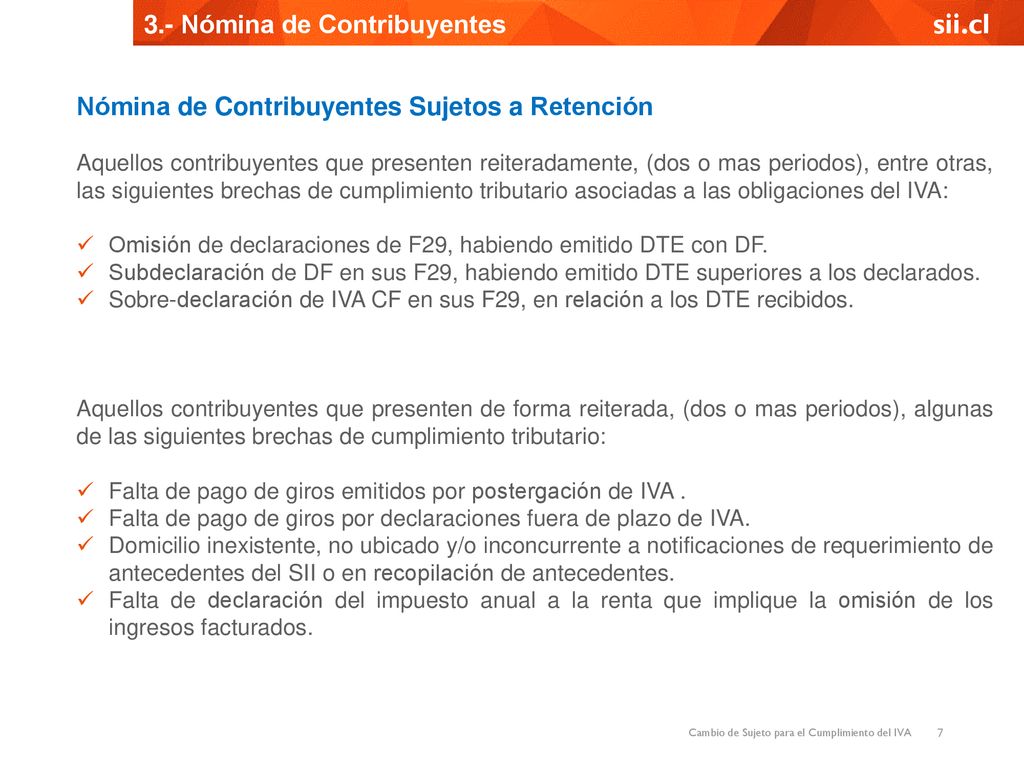 3.- Nómina de Contribuyentes

sii.cl

Nómina de Contribuyentes Sujetos a Retención

Aquellos contribuyentes que presenten reiteradamente, (dos o mas periodos), entre otras, las siguientes brechas de cumplimiento tributario asociadas a las obligaciones del IVA:

✓ Omisión de declaraciones de F29, habiendo emitido DTE con DF.
✓ Subdeclaración de DF en sus F29, habiendo emitido DTE superiores a los declarados.
✓ Sobre-declaración de IVA CF en sus F29, en relación a los DTE recibidos.

Aquellos contribuyentes que presenten de forma reiterada, (dos o mas periodos), algunas de las siguientes brechas de cumplimiento tributario:

✓ Falta de pago de giros emitidos por postergación de IVA .
✓ Falta de pago de giros por declaraciones fuera de plazo de IVA.
✓ Domicilio inexistente, no ubicado y/o inconcurrente a notificaciones de requerimiento de antecedentes del SII o en recopilación de antecedentes.
✓ Falta de declaración del impuesto anual a la renta que implique la omisión de los ingresos facturados.

Cambio de Sujeto para el Cumplimiento del IVA 7